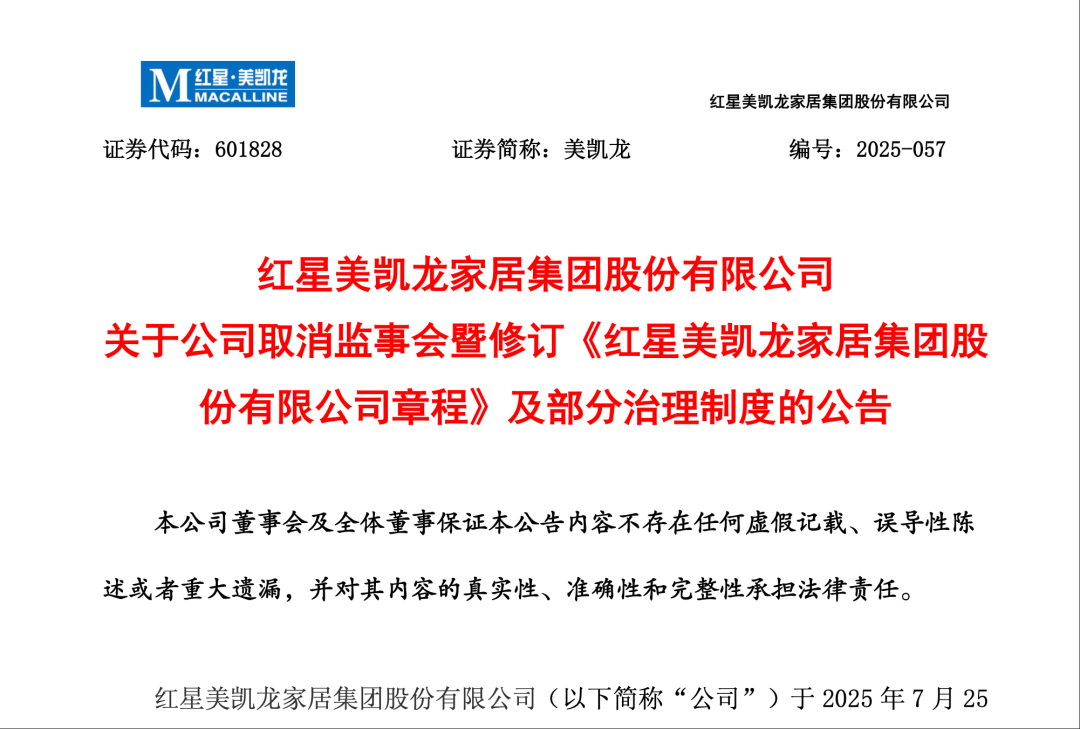 M 红星·美凯龙 MACALLINE

红星美凯龙家居集团股份有限公司

证券代码：601828　　证券简称：美凯龙　　编号：2025-057

红星美凯龙家居集团股份有限公司
关于公司取消监事会暨修订《红星美凯龙家居集团股份有限公司章程》及部分治理制度的公告

本公司董事会及全体董事保证本公告内容不存在任何虚假记载、误导性陈述或者重大遗漏，并对其内容的真实性、准确性和完整性承担法律责任。

红星美凯龙家居集团股份有限公司（以下简称“公司”）于 2025 年 7 月 25